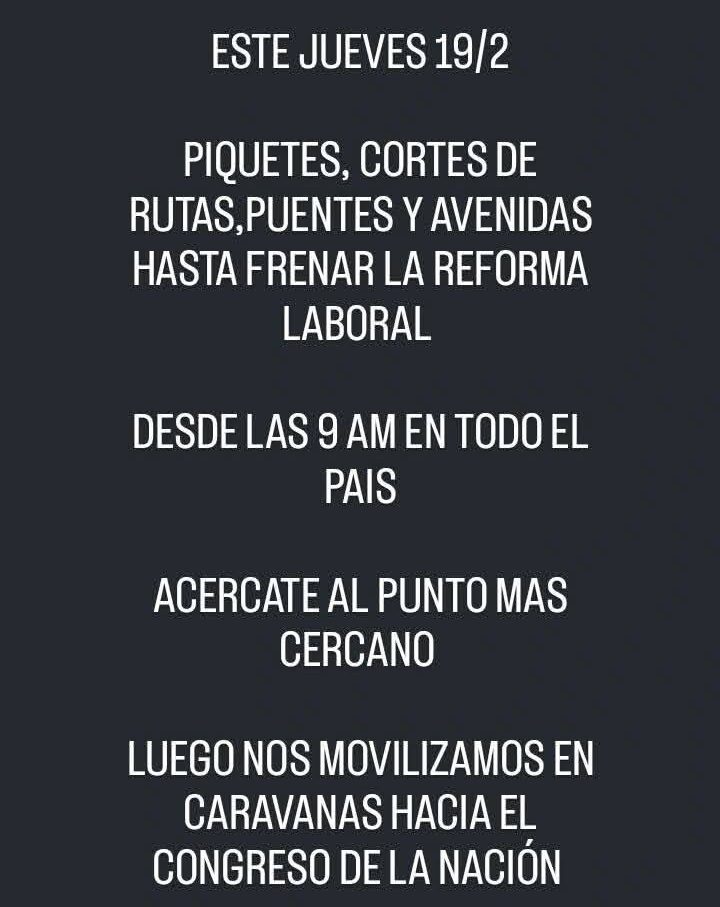 ESTE JUEVES 19/2

PIQUETES, CORTES DE RUTAS,PUENTES Y AVENIDAS HASTA FRENAR LA REFORMA LABORAL

DESDE LAS 9 AM EN TODO EL PAIS

ACERCATE AL PUNTO MAS CERCANO

LUEGO NOS MOVILIZAMOS EN CARAVANAS HACIA EL CONGRESO DE LA NACIÓN